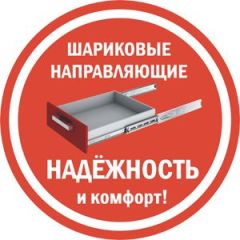 ШАРИКОВЫЕ НАПРАВЛЯЮЩИЕ

НАДЁЖНОСТЬ

и комфорт!